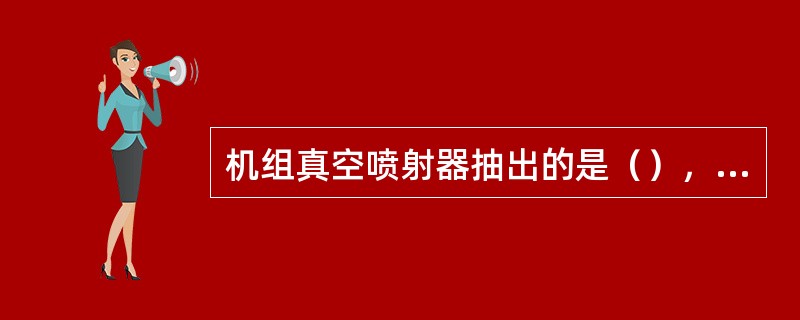 机组真空喷射器抽出的是（），...